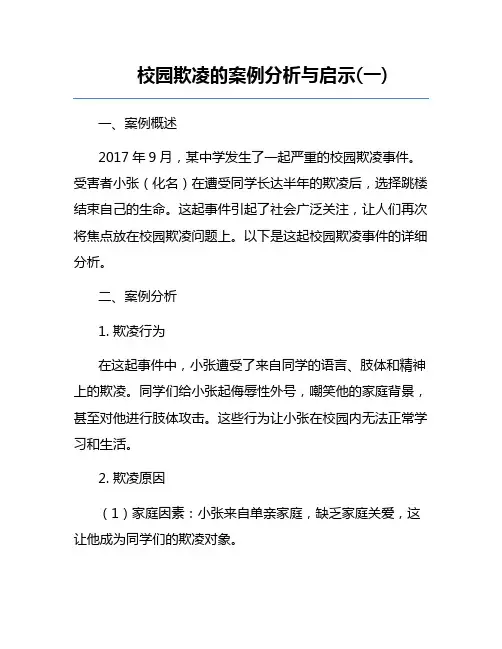 校园欺凌的案例分析与启示(一)

一、案例概述

2017 年 9 月，某中学发生了一起严重的校园欺凌事件。受害者小张（化名）在遭受同学长达半年的欺凌后，选择跳楼结束自己的生命。这起事件引起了社会广泛关注，让人们再次将焦点放在校园欺凌问题上。以下是这起校园欺凌事件的详细分析。

二、案例分析

1. 欺凌行为

在这起事件中，小张遭受了来自同学的语言、肢体和精神上的欺凌。同学们给小张起侮辱性外号，嘲笑他的家庭背景，甚至对他进行肢体攻击。这些行为让小张在校园内无法正常学习和生活。

2. 欺凌原因

（1）家庭因素：小张来自单亲家庭，缺乏家庭关爱，这让他成为同学们的欺凌对象。